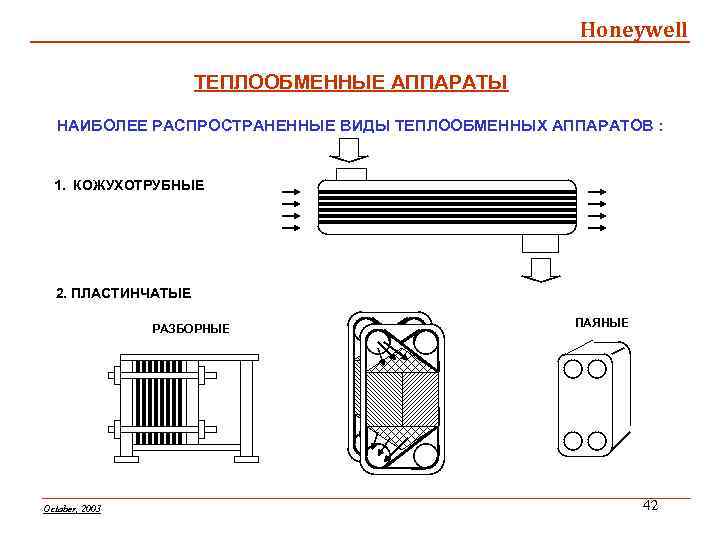 Honeywell

ТЕПЛООБМЕННЫЕ АППАРАТЫ

НАИБОЛЕЕ РАСПРОСТРАНЕННЫЕ ВИДЫ ТЕПЛООБМЕННЫХ АППАРАТОВ :

1. КОЖУХОТРУБНЫЕ

2. ПЛАСТИНЧАТЫЕ

РАЗБОРНЫЕ

ПАЯНЫЕ

October, 2003

42